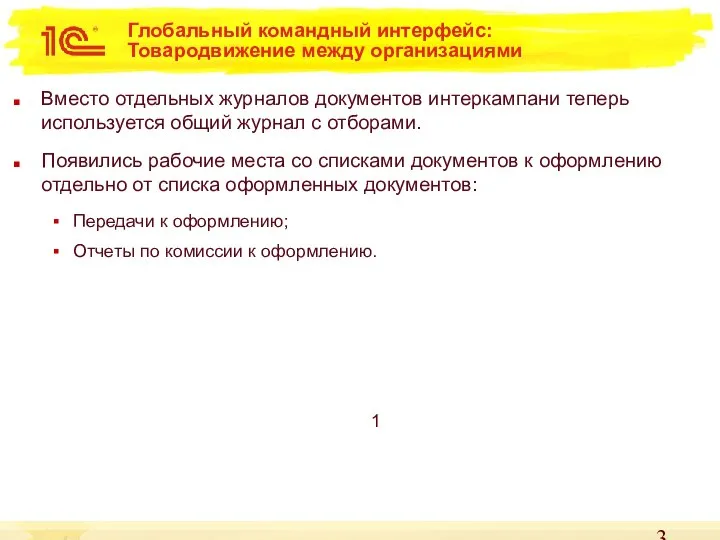 1С

Глобальный командный интерфейс: Товародвижение между организациями

Вместо отдельных журналов документов интеркампани теперь используется общий журнал с отборами.

Появились рабочие места со списками документов к оформлению отдельно от списка оформленных документов:

Передачи к оформлению;

Отчеты по комиссии к оформлению.

1

3